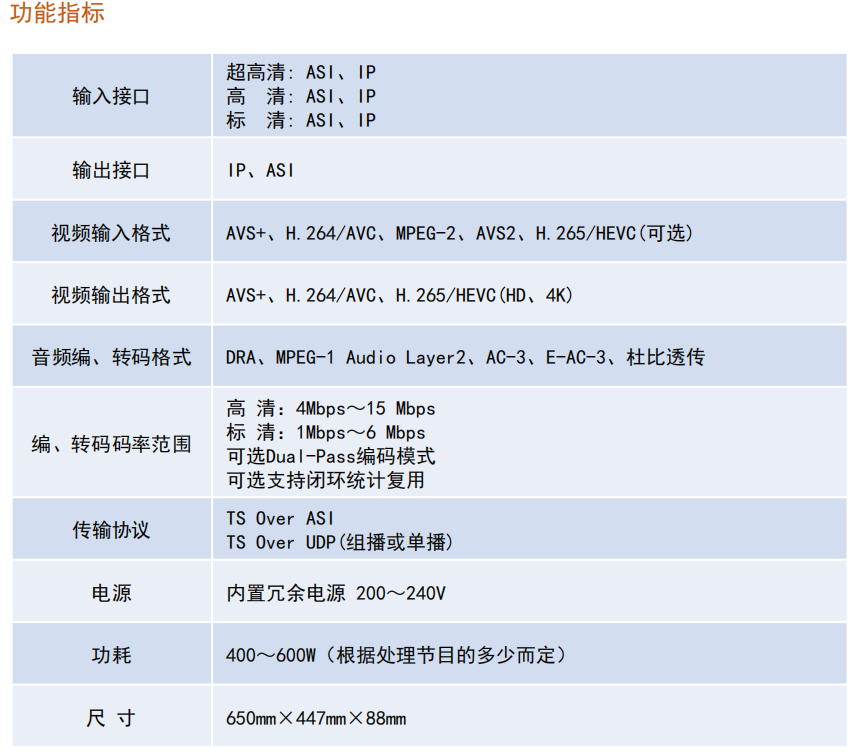 功能指标

| 输入接口 | 超高清：ASI、IP 高　清：ASI、IP 标　清：ASI、IP |
|---|---|
| 输出接口 | IP、ASI |
| 视频输入格式 | AVS+、H.264/AVC、MPEG-2、AVS2、H.265/HEVC(可选) |
| 视频输出格式 | AVS+、H.264/AVC、H.265/HEVC(HD、4K) |
| 音频编、转码格式 | DRA、MPEG-1 Audio Layer2、AC-3、E-AC-3、杜比透传 |
| 编、转码码率范围 | 高 清：4Mbps～15 Mbps 标 清：1Mbps～6 Mbps 可选Dual-Pass编码模式 可选支持闭环统计复用 |
| 传输协议 | TS Over ASI TS Over UDP(组播或单播) |
| 电源 | 内置冗余电源 200～240V |
| 功耗 | 400～600W（根据处理节目的多少而定） |
| 尺 寸 | 650mm×447mm×88mm |